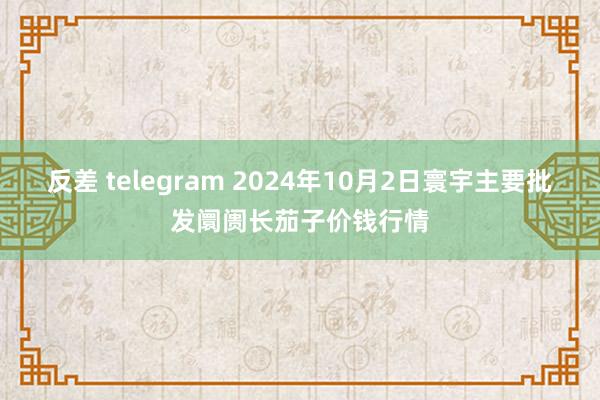 反差 telegram 2024年10月2日寰宇主要批发阛阓长茄子价钱行情